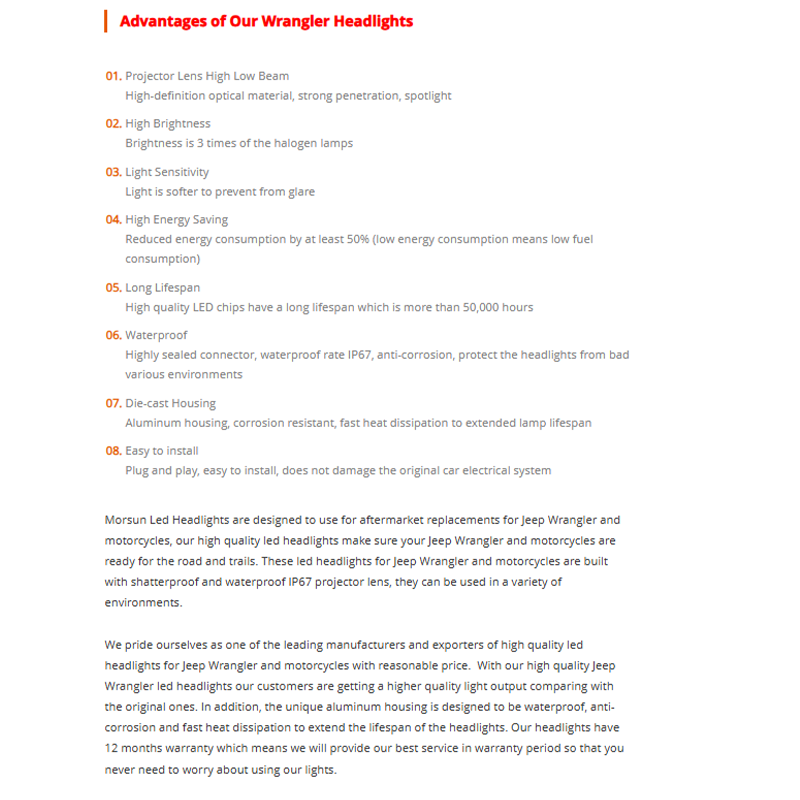 Advantages of Our Wrangler Headlights

01. Projector Lens High Low Beam
High-definition optical material, strong penetration, spotlight

02. High Brightness
Brightness is 3 times of the halogen lamps

03. Light Sensitivity
Light is softer to prevent from glare

04. High Energy Saving
Reduced energy consumption by at least 50% (low energy consumption means low fuel consumption)

05. Long Lifespan
High quality LED chips have a long lifespan which is more than 50,000 hours

06. Waterproof
Highly sealed connector, waterproof rate IP67, anti-corrosion, protect the headlights from bad various environments

07. Die-cast Housing
Aluminum housing, corrosion resistant, fast heat dissipation to extended lamp lifespan

08. Easy to install
Plug and play, easy to install, does not damage the original car electrical system

Morsun Led Headlights are designed to use for aftermarket replacements for Jeep Wrangler and motorcycles, our high quality led headlights make sure your Jeep Wrangler and motorcycles are ready for the road and trails. These led headlights for Jeep Wrangler and motorcycles are built with shatterproof and waterproof IP67 projector lens, they can be used in a variety of environments.

We pride ourselves as one of the leading manufacturers and exporters of high quality led headlights for Jeep Wrangler and motorcycles with reasonable price. With our high quality Jeep Wrangler led headlights our customers are getting a higher quality light output comparing with the original ones. In addition, the unique aluminum housing is designed to be waterproof, anti-corrosion and fast heat dissipation to extend the lifespan of the headlights. Our headlights have 12 months warranty which means we will provide our best service in warranty period so that you never need to worry about using our lights.